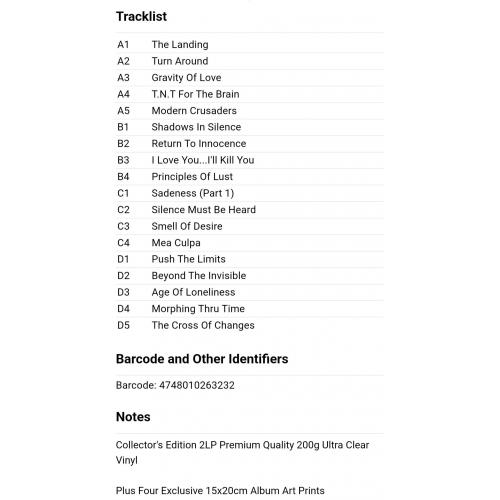 Tracklist

| | |
|---|---|
| A1 | The Landing |
| A2 | Turn Around |
| A3 | Gravity Of Love |
| A4 | T.N.T For The Brain |
| A5 | Modern Crusaders |
| B1 | Shadows In Silence |
| B2 | Return To Innocence |
| B3 | I Love You...I'll Kill You |
| B4 | Principles Of Lust |
| C1 | Sadeness (Part 1) |
| C2 | Silence Must Be Heard |
| C3 | Smell Of Desire |
| C4 | Mea Culpa |
| D1 | Push The Limits |
| D2 | Beyond The Invisible |
| D3 | Age Of Loneliness |
| D4 | Morphing Thru Time |
| D5 | The Cross Of Changes |

Barcode and Other Identifiers

Barcode: 4748010263232

Notes

Collector's Edition 2LP Premium Quality 200g Ultra Clear Vinyl

Plus Four Exclusive 15x20cm Album Art Prints